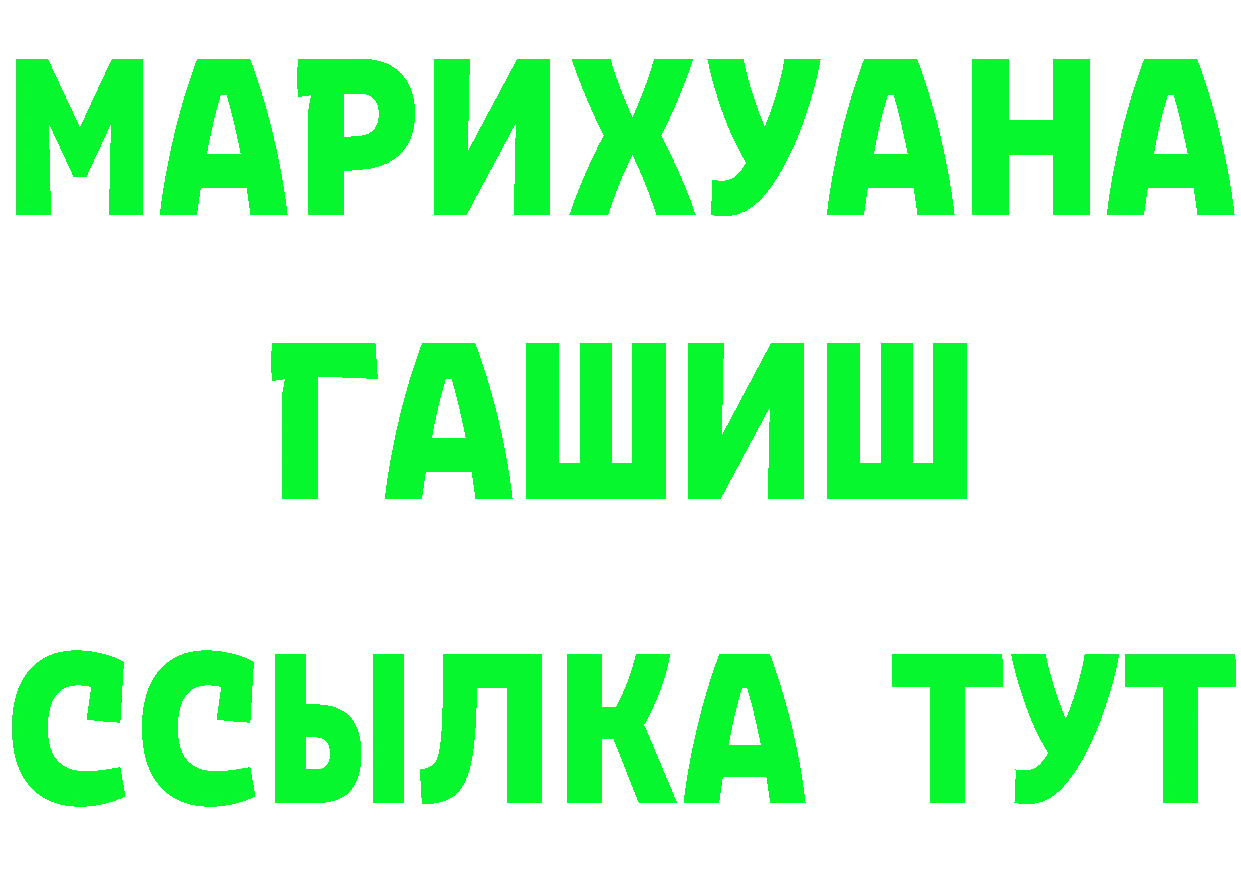 МАРИХУАНА
ГАШИШ
ССЫЛКА ТУТ